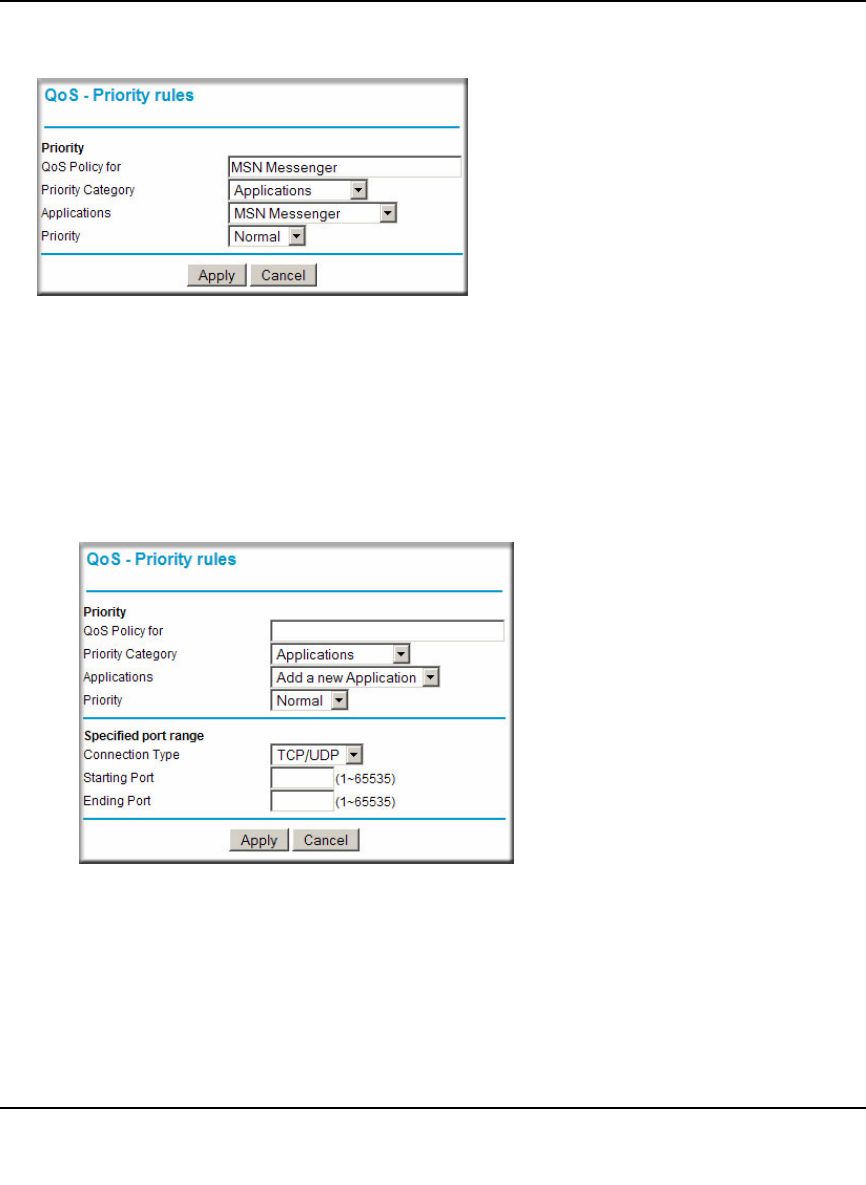 QoS - Priority rules

Priority
QoS Policy for MSN Messenger
Priority Category Applications
Applications MSN Messenger
Priority Normal

Apply Cancel

QoS - Priority rules

Priority
QoS Policy for
Priority Category Applications
Applications Add a new Application
Priority Normal

Specified port range
Connection Type TCP/UDP
Starting Port (1~65535)
Ending Port (1~65535)

Apply Cancel